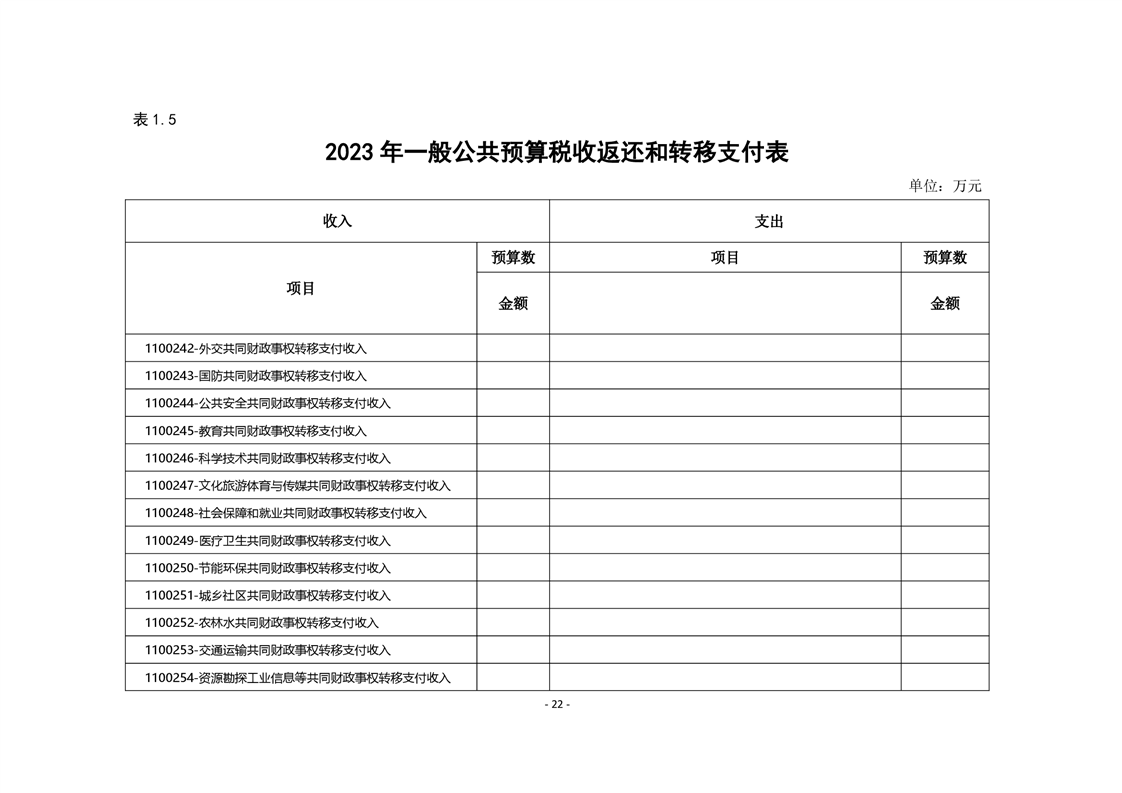 表 1.5

2023 年一般公共预算税收返还和转移支付表

单位：万元

| 收入 | | 支出 | |
|---|---|---|---|
| 项目 | 预算数 | 项目 | 预算数 |
| | 金额 | | 金额 |
| 1100242-外交共同财政事权转移支付收入 | | | |
| 1100243-国防共同财政事权转移支付收入 | | | |
| 1100244-公共安全共同财政事权转移支付收入 | | | |
| 1100245-教育共同财政事权转移支付收入 | | | |
| 1100246-科学技术共同财政事权转移支付收入 | | | |
| 1100247-文化旅游体育与传媒共同财政事权转移支付收入 | | | |
| 1100248-社会保障和就业共同财政事权转移支付收入 | | | |
| 1100249-医疗卫生共同财政事权转移支付收入 | | | |
| 1100250-节能环保共同财政事权转移支付收入 | | | |
| 1100251-城乡社区共同财政事权转移支付收入 | | | |
| 1100252-农林水共同财政事权转移支付收入 | | | |
| 1100253-交通运输共同财政事权转移支付收入 | | | |
| 1100254-资源勘探工业信息等共同财政事权转移支付收入 | | | |

- 22 -